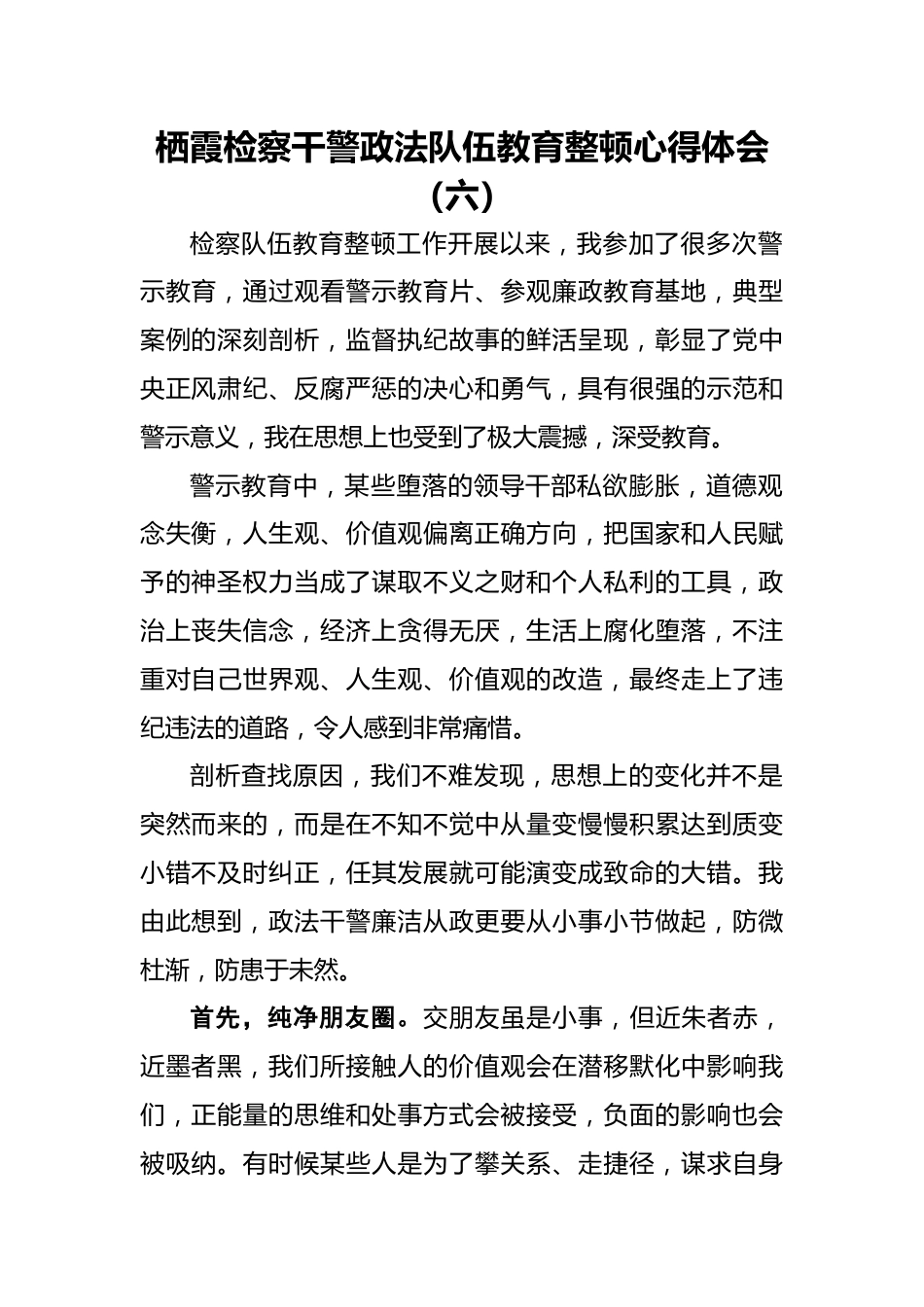 栖霞检察干警政法队伍教育整顿心得体会（六）

检察队伍教育整顿工作开展以来，我参加了很多次警示教育，通过观看警示教育片、参观廉政教育基地，典型案例的深刻剖析，监督执纪故事的鲜活呈现，彰显了党中央正风肃纪、反腐严惩的决心和勇气，具有很强的示范和警示意义，我在思想上也受到了极大震撼，深受教育。

警示教育中，某些堕落的领导干部私欲膨胀，道德观念失衡，人生观、价值观偏离正确方向，把国家和人民赋予的神圣权力当成了谋取不义之财和个人私利的工具，政治上丧失信念，经济上贪得无厌，生活上腐化堕落，不注重对自己世界观、人生观、价值观的改造，最终走上了违纪违法的道路，令人感到非常痛惜。

剖析查找原因，我们不难发现，思想上的变化并不是突然而来的，而是在不知不觉中从量变慢慢积累达到质变小错不及时纠正，任其发展就可能演变成致命的大错。我由此想到，政法干警廉洁从政更要从小事小节做起，防微杜渐，防患于未然。

首先，纯净朋友圈。交朋友虽是小事，但近朱者赤，近墨者黑，我们所接触人的价值观会在潜移默化中影响我们，正能量的思维和处事方式会被接受，负面的影响也会被吸纳。有时候某些人是为了攀关系、走捷径，谋求自身